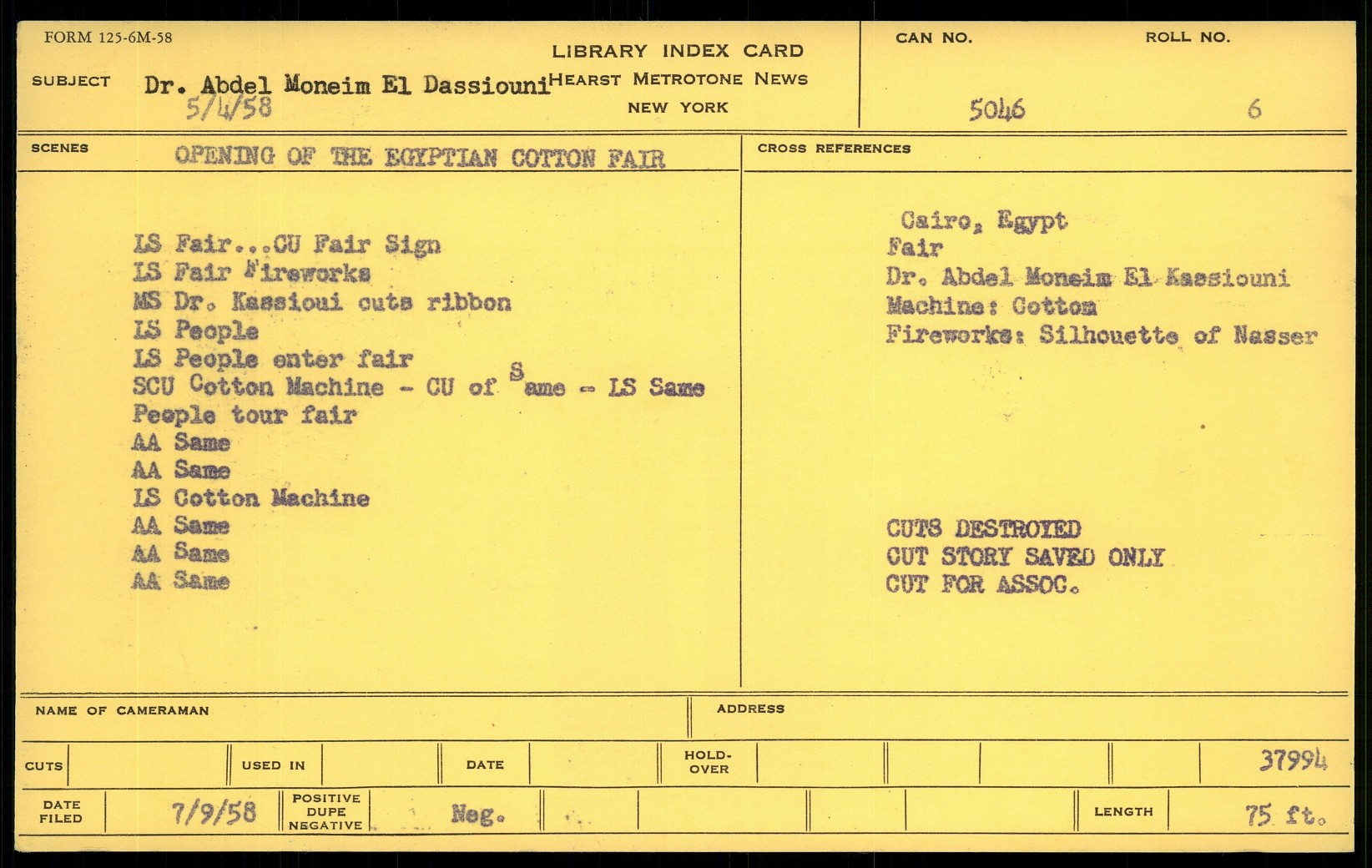 FORM 125-6M-58

LIBRARY INDEX CARD
HEARST METROTONE NEWS
NEW YORK

SUBJECT Dr. Abdel Moneim El Dassiouni
5/4/58

CAN NO. 5046
ROLL NO. 6

SCENES OPENING OF THE EGYPTIAN COTTON FAIR

LS Fair...CU Fair Sign
LS Fair Fireworks
MS Dr. Kassioui cuts ribbon
LS People
LS People enter fair
SCU Cotton Machine - CU of Same - LS Same
People tour fair
AA Same
AA Same
LS Cotton Machine
AA Same
AA Same
AA Same

CROSS REFERENCES

Cairo, Egypt
Fair
Dr. Abdel Moneim El Kassiouni
Machine: Cotton
Fireworks: Silhouette of Nasser

CUTS DESTROYED
CUT STORY SAVED ONLY
CUT FOR ASSOC.

NAME OF CAMERAMAN

ADDRESS

CUTS

USED IN

DATE

HOLD-OVER

37994

DATE FILED 7/9/58

POSITIVE DUPE NEGATIVE Neg.

LENGTH 75 ft.